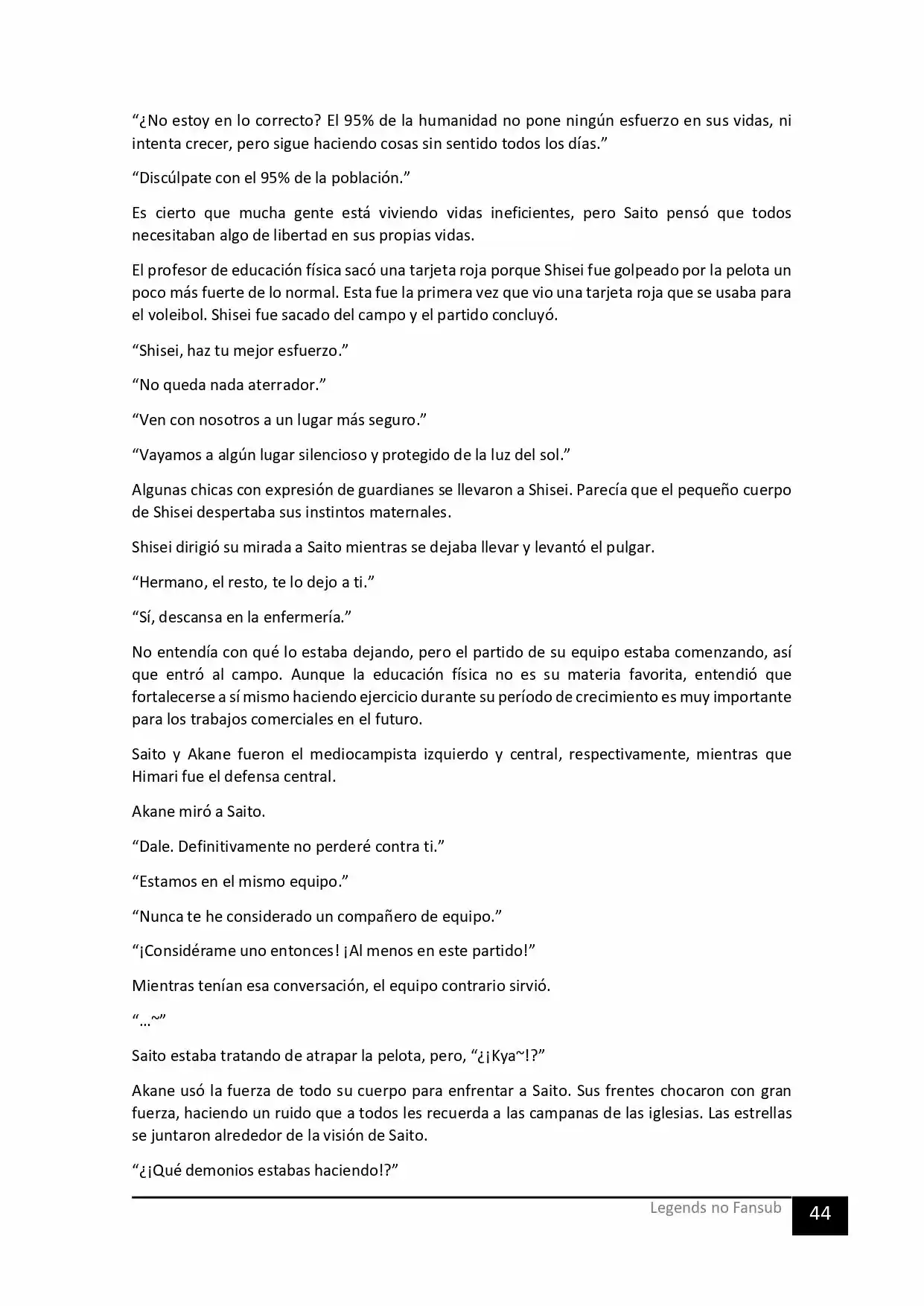 "¿No estoy en lo correcto? El 95% de la humanidad no pone ningún esfuerzo en sus vidas, ni intenta crecer, pero sigue haciendo cosas sin sentido todos los días."

"Discúlpate con el 95% de la población."

Es cierto que mucha gente está viviendo vidas ineficientes, pero Saito pensó que todos necesitaban algo de libertad en sus propias vidas.

El profesor de educación física sacó una tarjeta roja porque Shisei fue golpeado por la pelota un poco más fuerte de lo normal. Esta fue la primera vez que vio una tarjeta roja que se usaba para el voleibol. Shisei fue sacado del campo y el partido concluyó.

"Shisei, haz tu mejor esfuerzo."

"No queda nada aterrador."

"Ven con nosotros a un lugar más seguro."

"Vayamos a algún lugar silencioso y protegido de la luz del sol."

Algunas chicas con expresión de guardianes se llevaron a Shisei. Parecía que el pequeño cuerpo de Shisei despertaba sus instintos maternales.

Shisei dirigió su mirada a Saito mientras se dejaba llevar y levantó el pulgar.

"Hermano, el resto, te lo dejo a ti."

"Sí, descansa en la enfermería."

No entendía con qué lo estaba dejando, pero el partido de su equipo estaba comenzando, así que entró al campo. Aunque la educación física no es su materia favorita, entendió que fortalecerse a sí mismo haciendo ejercicio durante su período de crecimiento es muy importante para los trabajos comerciales en el futuro.

Saito y Akane fueron el mediocampista izquierdo y central, respectivamente, mientras que Himari fue el defensa central.

Akane miró a Saito.

"Dale. Definitivamente no perderé contra ti."

"Estamos en el mismo equipo."

"Nunca te he considerado un compañero de equipo."

"¡Considérame uno entonces! ¡Al menos en este partido!"

Mientras tenían esa conversación, el equipo contrario sirvió.

"...~"

Saito estaba tratando de atrapar la pelota, pero, "¿¡Kya~!?"

Akane usó la fuerza de todo su cuerpo para enfrentar a Saito. Sus frentes chocaron con gran fuerza, haciendo un ruido que a todos les recuerda a las campanas de las iglesias. Las estrellas se juntaron alrededor de la visión de Saito.

"¿¡Qué demonios estabas haciendo!?"

Legends no Fansub 44